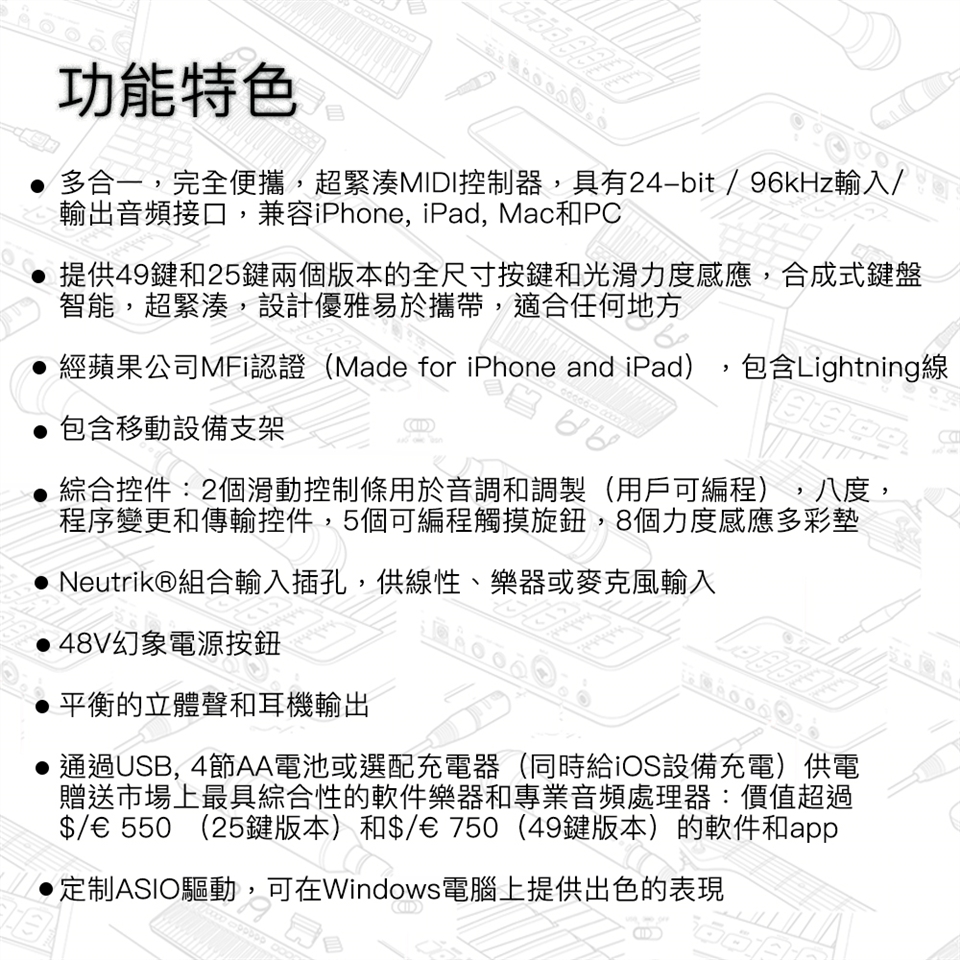 功能特色

● 多合一，完全便攜，超緊湊MIDI控制器，具有24-bit / 96kHz輸入/輸出音頻接口，兼容iPhone, iPad, Mac和PC

● 提供49鍵和25鍵兩個版本的全尺寸按鍵和光滑力度感應，合成式鍵盤智能，超緊湊，設計優雅易於攜帶，適合任何地方

● 經蘋果公司MFi認證（Made for iPhone and iPad），包含Lightning線

● 包含移動設備支架

● 綜合控件：2個滑動控制條用於音調和調製（用戶可編程），八度，程序變更和傳輸控件，5個可編程觸摸旋鈕，8個力度感應多彩墊

● Neutrik®組合輸入插孔，供線性、樂器或麥克風輸入

● 48V幻象電源按鈕

● 平衡的立體聲和耳機輸出

● 通過USB, 4節AA電池或選配充電器（同時給iOS設備充電）供電
贈送市場上最具綜合性的軟件樂器和專業音頻處理器：價值超過$/€ 550 （25鍵版本）和$/€ 750（49鍵版本）的軟件和app

● 定制ASIO驅動，可在Windows電腦上提供出色的表現